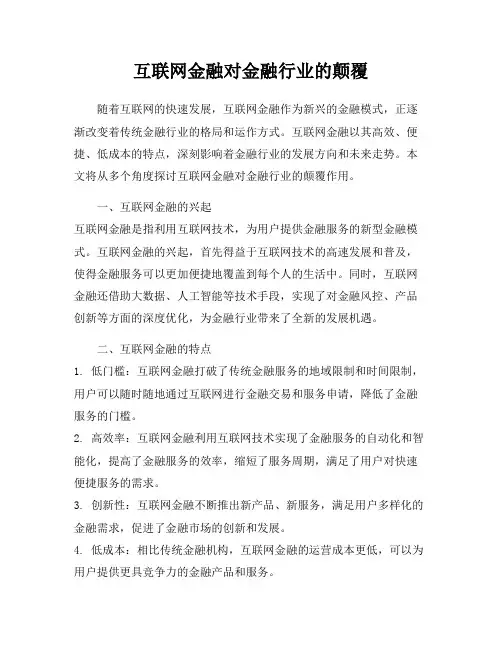 互联网金融对金融行业的颠覆

随着互联网的快速发展，互联网金融作为新兴的金融模式，正逐渐改变着传统金融行业的格局和运作方式。互联网金融以其高效、便捷、低成本的特点，深刻影响着金融行业的发展方向和未来走势。本文将从多个角度探讨互联网金融对金融行业的颠覆作用。

一、互联网金融的兴起

互联网金融是指利用互联网技术，为用户提供金融服务的新型金融模式。互联网金融的兴起，首先得益于互联网技术的高速发展和普及，使得金融服务可以更加便捷地覆盖到每个人的生活中。同时，互联网金融还借助大数据、人工智能等技术手段，实现了对金融风控、产品创新等方面的深度优化，为金融行业带来了全新的发展机遇。

二、互联网金融的特点

1. 低门槛：互联网金融打破了传统金融服务的地域限制和时间限制，用户可以随时随地通过互联网进行金融交易和服务申请，降低了金融服务的门槛。

2. 高效率：互联网金融利用互联网技术实现了金融服务的自动化和智能化，提高了金融服务的效率，缩短了服务周期，满足了用户对快速便捷服务的需求。

3. 创新性：互联网金融不断推出新产品、新服务，满足用户多样化的金融需求，促进了金融市场的创新和发展。

4. 低成本：相比传统金融机构，互联网金融的运营成本更低，可以为用户提供更具竞争力的金融产品和服务。